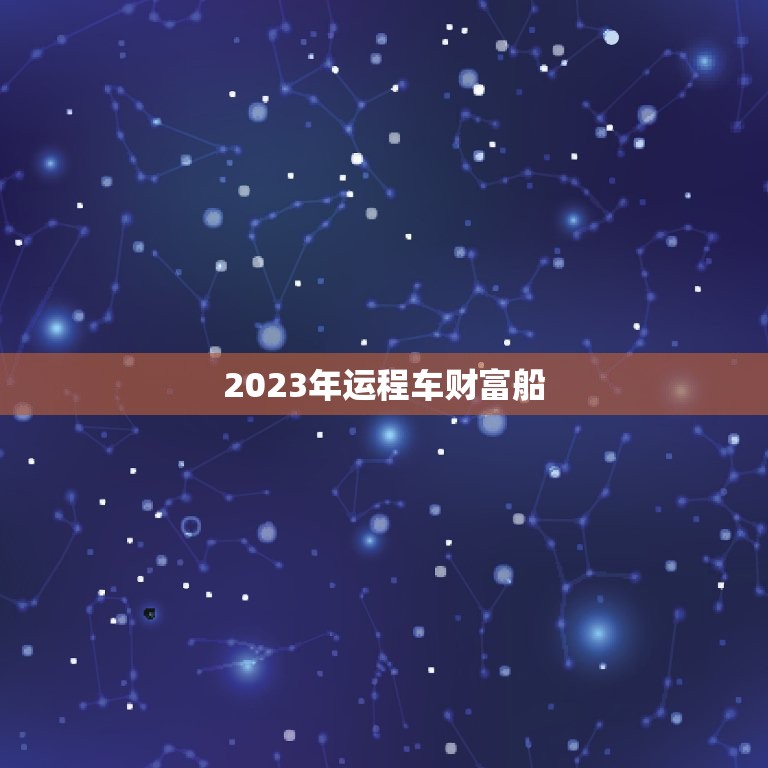 2023年运程车财富船